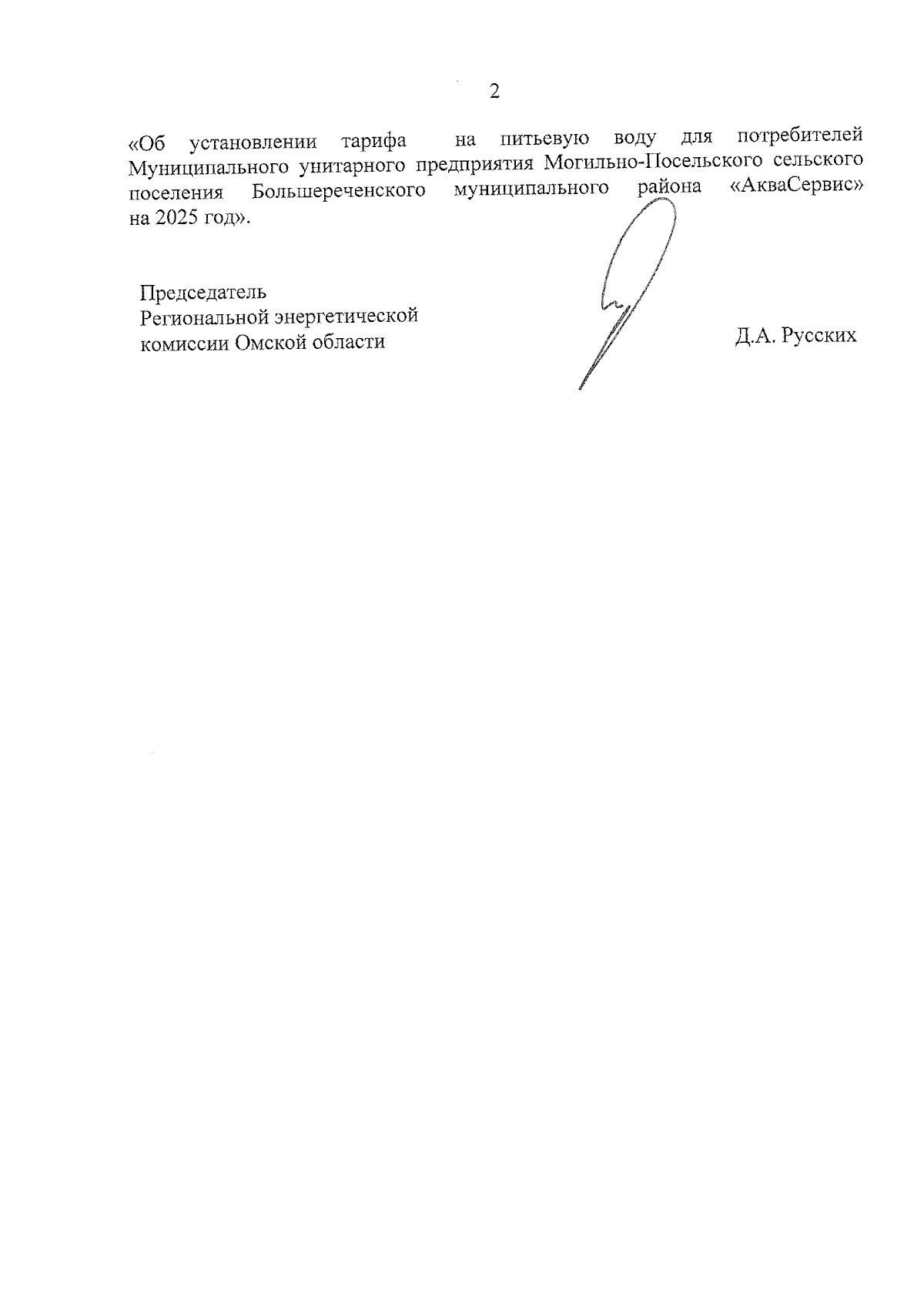 2

«Об установлении тарифа на питьевую воду для потребителей Муниципального унитарного предприятия Могильно-Посельского сельского поселения Большереченского муниципального района «АкваСервис» на 2025 год».

Председатель
Региональной энергетической
комиссии Омской области

Д.А. Русских